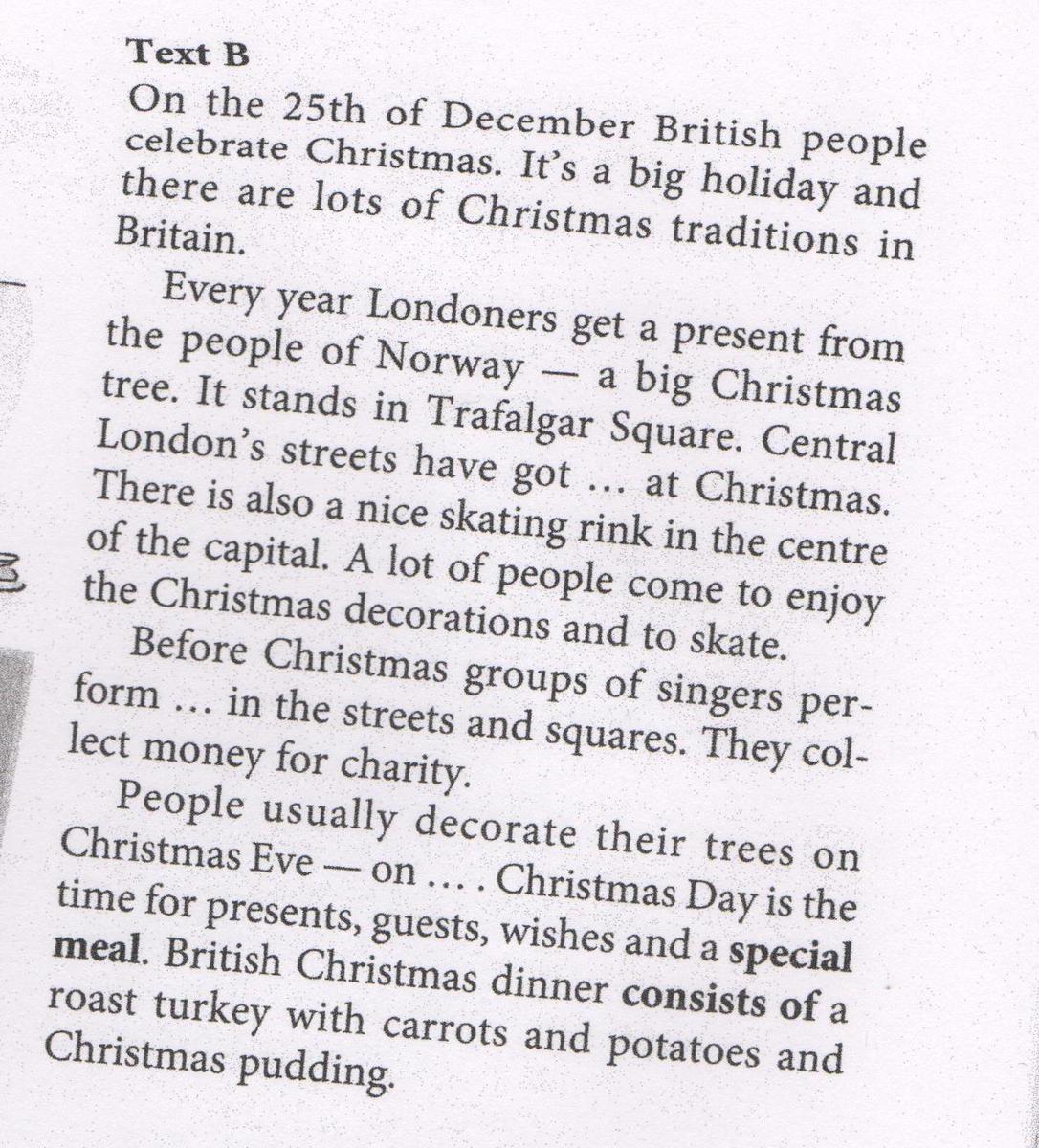 Text B

On the 25th of December British people celebrate Christmas. It's a big holiday and there are lots of Christmas traditions in Britain.

Every year Londoners get a present from the people of Norway — a big Christmas tree. It stands in Trafalgar Square. Central London's streets have got … at Christmas. There is also a nice skating rink in the centre of the capital. A lot of people come to enjoy the Christmas decorations and to skate.

Before Christmas groups of singers perform … in the streets and squares. They collect money for charity.

People usually decorate their trees on Christmas Eve — on … . Christmas Day is the time for presents, guests, wishes and a special meal. British Christmas dinner consists of a roast turkey with carrots and potatoes and Christmas pudding.